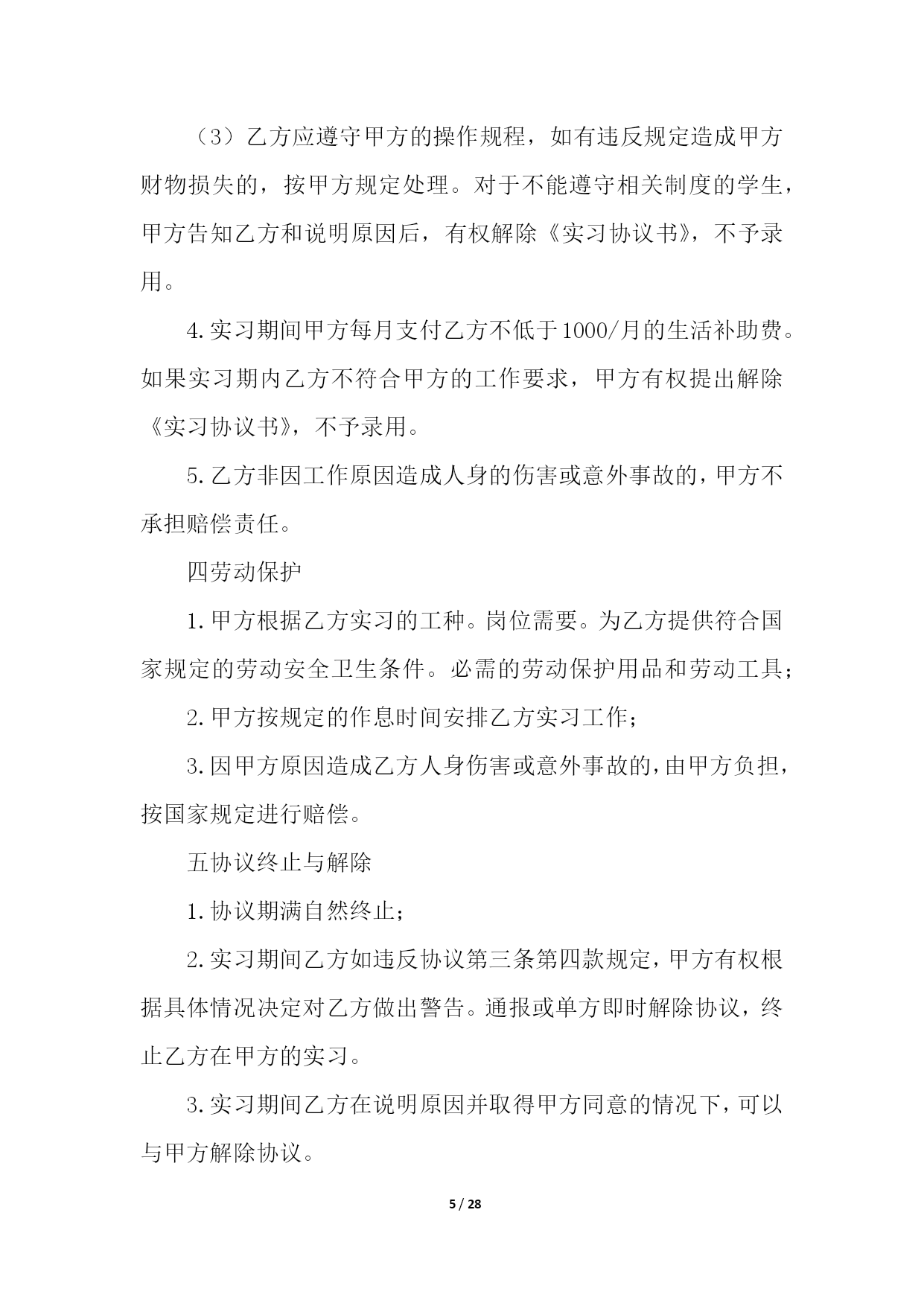 （3）乙方应遵守甲方的操作规程，如有违反规定造成甲方财物损失的，按甲方规定处理。对于不能遵守相关制度的学生，甲方告知乙方和说明原因后，有权解除《实习协议书》，不予录用。

4.实习期间甲方每月支付乙方不低于1000/月的生活补助费。如果实习期内乙方不符合甲方的工作要求，甲方有权提出解除《实习协议书》，不予录用。

5.乙方非因工作原因造成人身的伤害或意外事故的，甲方不承担赔偿责任。

四劳动保护

1.甲方根据乙方实习的工种。岗位需要。为乙方提供符合国家规定的劳动安全卫生条件。必需的劳动保护用品和劳动工具；

2.甲方按规定的作息时间安排乙方实习工作；

3.因甲方原因造成乙方人身伤害或意外事故的，由甲方负担，按国家规定进行赔偿。

五协议终止与解除

1.协议期满自然终止；

2.实习期间乙方如违反协议第三条第四款规定，甲方有权根据具体情况决定对乙方做出警告。通报或单方即时解除协议，终止乙方在甲方的实习。

3.实习期间乙方在说明原因并取得甲方同意的情况下，可以与甲方解除协议。

5 / 28